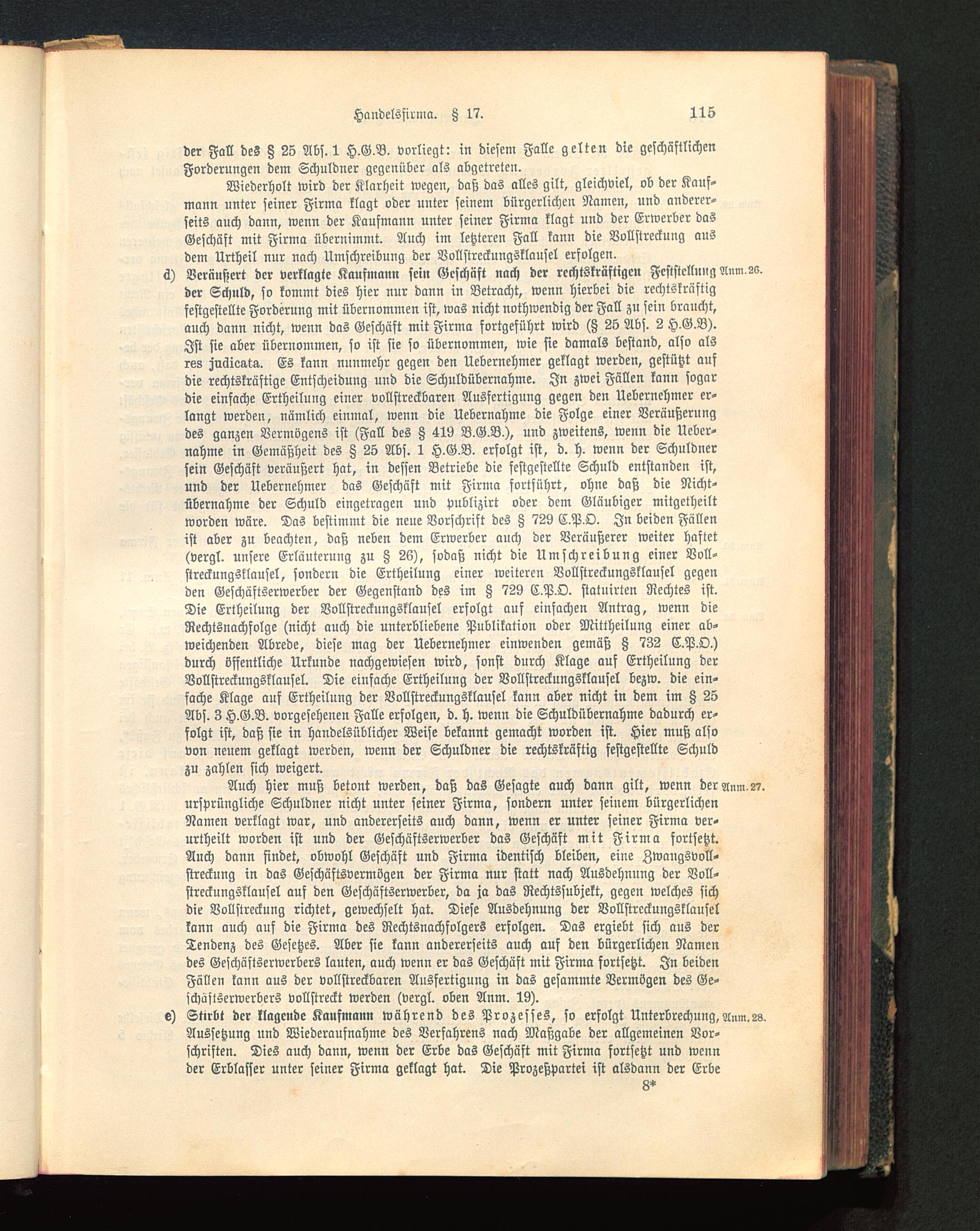 Handelsfirma. § 17. 115

der Fall des § 25 Abs. 1 H.G.B. vorliegt: in diesem Falle gelten die geschäftlichen Forderungen dem Schuldner gegenüber als abgetreten.

Wiederholt wird der Klarheit wegen, daß das alles gilt, gleichviel, ob der Kaufmann unter seiner Firma klagt oder unter seinem bürgerlichen Namen, und andererseits auch dann, wenn der Kaufmann unter seiner Firma klagt und der Erwerber das Geschäft mit Firma übernimmt. Auch im letzteren Fall kann die Vollstreckung aus dem Urtheil nur nach Umschreibung der Vollstreckungsklausel erfolgen.

d) Veräußert der verklagte Kaufmann sein Geschäft nach der rechtskräftigen Feststellung der Schuld, so kommt dies hier nur dann in Betracht, wenn hierbei die rechtskräftig festgestellte Forderung mit übernommen ist, was nicht nothwendig der Fall zu sein braucht, auch dann nicht, wenn das Geschäft mit Firma fortgeführt wird (§ 25 Abs. 2 H.G.B). Ist sie aber übernommen, so ist sie so übernommen, wie sie damals bestand, also als res judicata. Es kann nunmehr gegen den Uebernehmer geklagt werden, gestützt auf die rechtskräftige Entscheidung und die Schuldübernahme. In zwei Fällen kann sogar die einfache Ertheilung einer vollstreckbaren Ausfertigung gegen den Uebernehmer erlangt werden, nämlich einmal, wenn die Uebernahme die Folge einer Veräußerung des ganzen Vermögens ist (Fall des § 419 B.G.B.), und zweitens, wenn die Uebernahme in Gemäßheit des § 25 Abs. 1 H.G.B. erfolgt ist, d. h. wenn der Schuldner sein Geschäft veräußert hat, in dessen Betriebe die festgestellte Schuld entstanden ist, und der Uebernehmer das Geschäft mit Firma fortführt, ohne daß die Nichtübernahme der Schuld eingetragen und publizirt oder dem Gläubiger mitgetheilt worden wäre. Das bestimmt die neue Vorschrift des § 729 C.P.O. In beiden Fällen ist aber zu beachten, daß neben dem Erwerber auch der Veräußerer weiter haftet (vergl. unsere Erläuterung zu § 26), sodaß nicht die Umschreibung einer Vollstreckungsklausel, sondern die Ertheilung einer weiteren Vollstreckungsklausel gegen den Geschäftserwerber der Gegenstand des im § 729 C.P.O. statuirten Rechtes ist. Die Ertheilung der Vollstreckungsklausel erfolgt auf einfachen Antrag, wenn die Rechtsnachfolge (nicht auch die unterbliebene Publikation oder Mittheilung einer abweichenden Abrede, diese mag der Uebernehmer einwenden gemäß § 732 C.P.O.) durch öffentliche Urkunde nachgewiesen wird, sonst durch Klage auf Ertheilung der Vollstreckungsklausel. Die einfache Ertheilung der Vollstreckungsklausel bezw. die einfache Klage auf Ertheilung der Vollstreckungsklausel kann aber nicht in dem im § 25 Abs. 3 H.G.B. vorgesehenen Falle erfolgen, d. h. wenn die Schuldübernahme dadurch erfolgt ist, daß sie in handelsüblicher Weise bekannt gemacht worden ist. Hier muß also von neuem geklagt werden, wenn der Schuldner die rechtskräftig festgestellte Schuld zu zahlen sich weigert. Anm. 26.

Auch hier muß betont werden, daß das Gesagte auch dann gilt, wenn der ursprüngliche Schuldner nicht unter seiner Firma, sondern unter seinem bürgerlichen Namen verklagt war, und andererseits auch dann, wenn er unter seiner Firma verurtheilt worden ist und der Geschäftserwerber das Geschäft mit Firma fortsetzt. Auch dann findet, obwohl Geschäft und Firma identisch bleiben, eine Zwangsvollstreckung in das Geschäftsvermögen der Firma nur statt nach Ausdehnung der Vollstreckungsklausel auf den Geschäftserwerber, da ja das Rechtssubjekt, gegen welches sich die Vollstreckung richtet, gewechselt hat. Diese Ausdehnung der Vollstreckungsklausel kann auch auf die Firma des Rechtsnachfolgers erfolgen. Das ergiebt sich aus der Tendenz des Gesetzes. Aber sie kann andererseits auch auf den bürgerlichen Namen des Geschäftserwerbers lauten, auch wenn er das Geschäft mit Firma fortsetzt. In beiden Fällen kann aus der vollstreckbaren Ausfertigung in das gesammte Vermögen des Geschäftserwerbers vollstreckt werden (vergl. oben Anm. 19). Anm. 27.

e) Stirbt der klagende Kaufmann während des Prozesses, so erfolgt Unterbrechung, Aussetzung und Wiederaufnahme des Verfahrens nach Maßgabe der allgemeinen Vorschriften. Dies auch dann, wenn der Erbe das Geschäft mit Firma fortsetzt und wenn der Erblasser unter seiner Firma geklagt hat. Die Prozeßpartei ist alsdann der Erbe Anm. 28.

8*